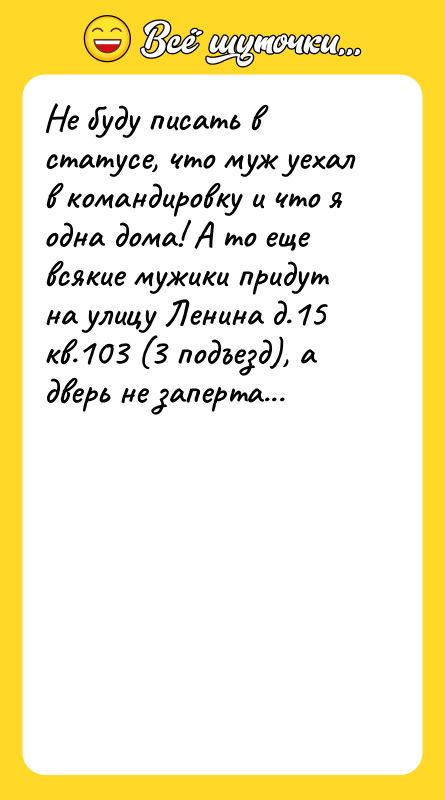 Всё шуточки...

Не буду писать в статусе, что муж уехал в командировку и что я одна дома! А то еще всякие мужики придут на улицу Ленина д.15 кв.103 (3 подъезд), а дверь не заперта...